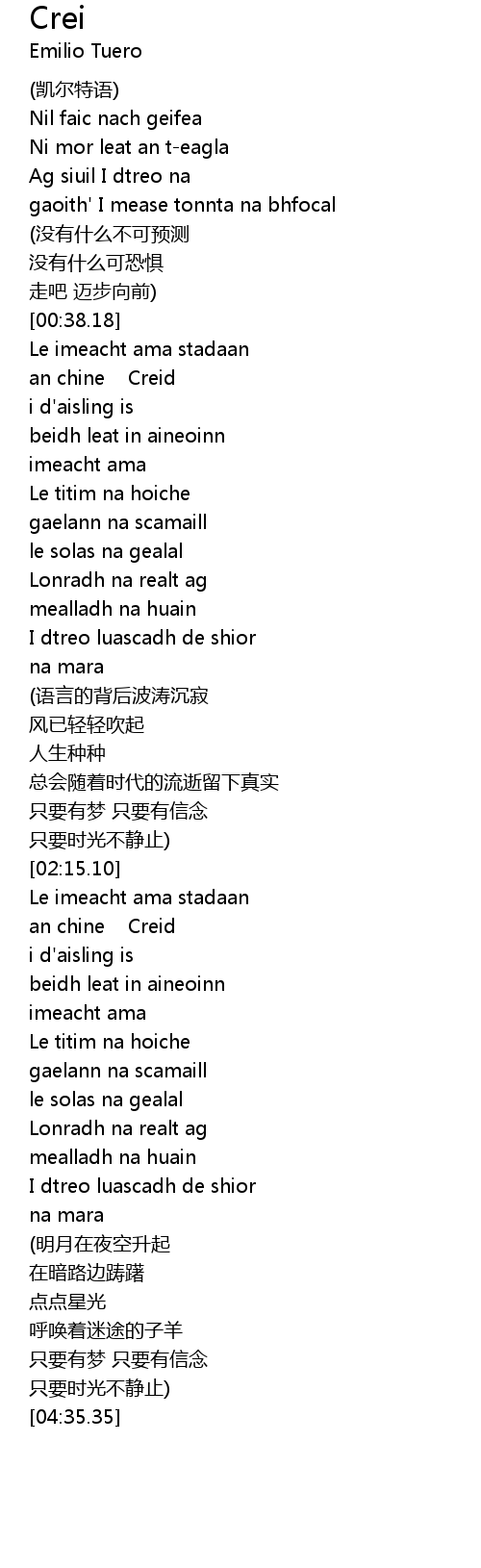 Crei
Emilio Tuero

(凯尔特语)
Nil faic nach geifea
Ni mor leat an t-eagla
Ag siuil I dtreo na
gaoith' I mease tonnta na bhfocal
(没有什么不可预测
没有什么可恐惧
走吧 迈步向前)
[00:38.18]
Le imeacht ama stadaan
an chine    Creid
i d'aisling is
beidh leat in aineoinn
imeacht ama
Le titim na hoiche
gaelann na scamaill
le solas na gealal
Lonradh na realt ag
mealladh na huain
I dtreo luascadh de shior
na mara
(语言的背后波涛沉寂
风已轻轻吹起
人生种种
总会随着时代的流逝留下真实
只要有梦 只要有信念
只要时光不静止)
[02:15.10]
Le imeacht ama stadaan
an chine    Creid
i d'aisling is
beidh leat in aineoinn
imeacht ama
Le titim na hoiche
gaelann na scamaill
le solas na gealal
Lonradh na realt ag
mealladh na huain
I dtreo luascadh de shior
na mara
(明月在夜空升起
在暗路边踌躇
点点星光
呼唤着迷途的子羊
只要有梦 只要有信念
只要时光不静止)
[04:35.35]